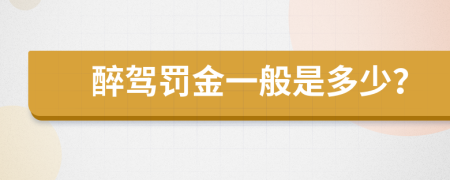 醉驾罚金一般是多少?